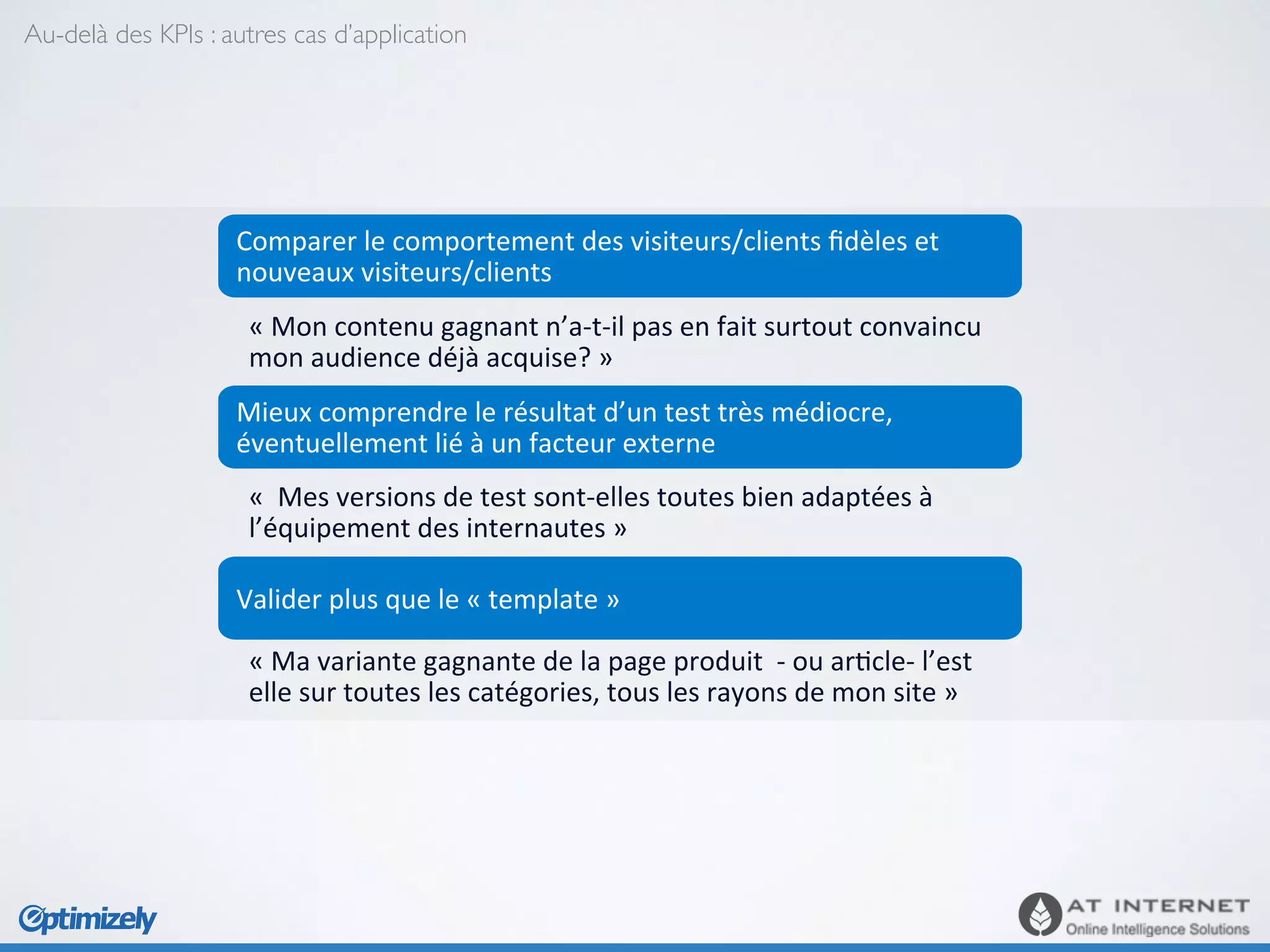 Au-delà des KPIs : autres cas d'application

Comparer le comportement des visiteurs/clients fidèles et nouveaux visiteurs/clients

« Mon contenu gagnant n'a-t-il pas en fait surtout convaincu mon audience déjà acquise? »

Mieux comprendre le résultat d'un test très médiocre, éventuellement lié à un facteur externe

« Mes versions de test sont-elles toutes bien adaptées à l'équipement des internautes »

Valider plus que le « template »

« Ma variante gagnante de la page produit - ou article- l'est elle sur toutes les catégories, tous les rayons de mon site »

Optimizely

AT INTERNET
Online Intelligence Solutions